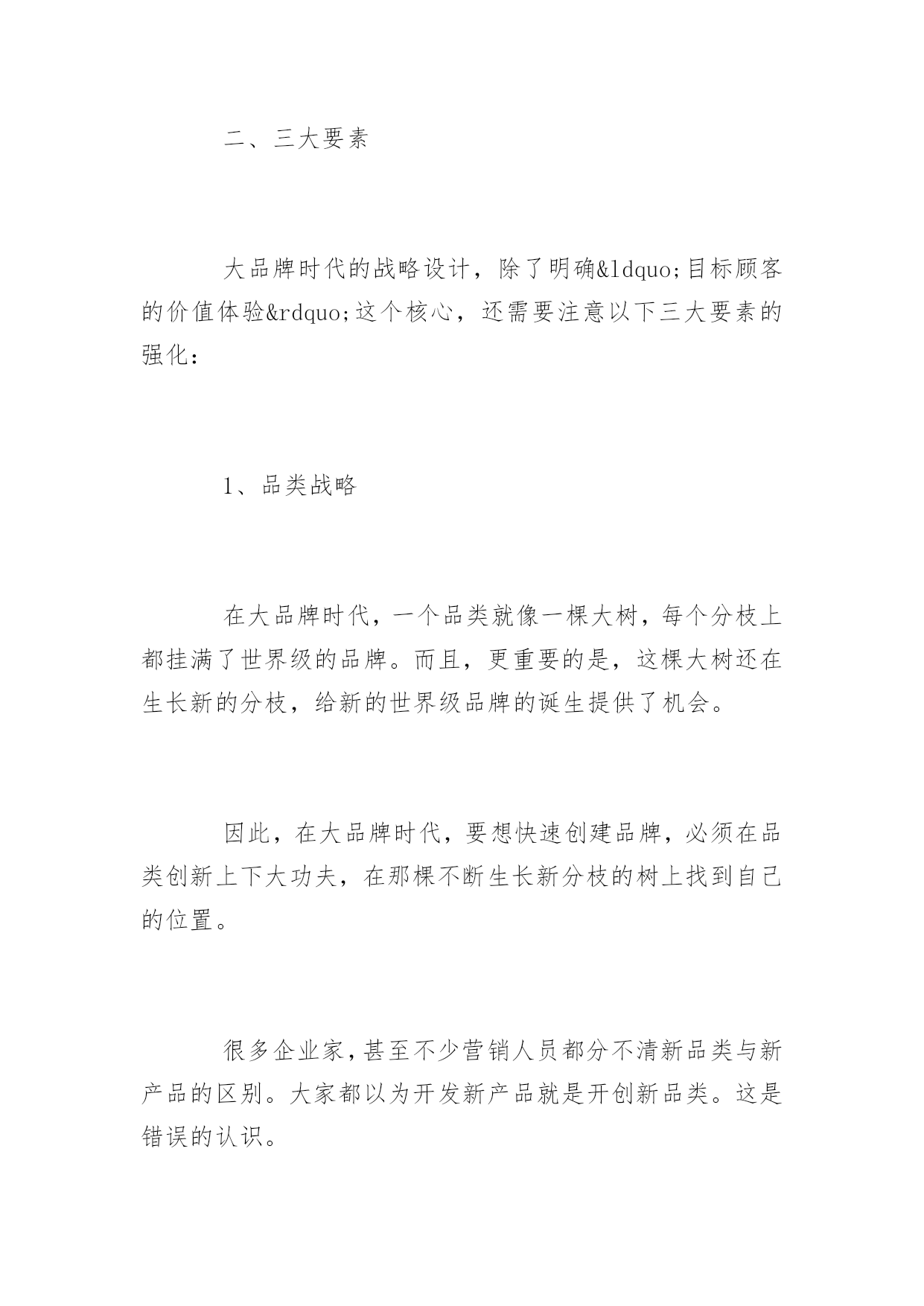 二、三大要素

大品牌时代的战略设计，除了明确&ldquo;目标顾客的价值体验&rdquo;这个核心，还需要注意以下三大要素的强化：

1、品类战略

在大品牌时代，一个品类就像一棵大树，每个分枝上都挂满了世界级的品牌。而且，更重要的是，这棵大树还在生长新的分枝，给新的世界级品牌的诞生提供了机会。

因此，在大品牌时代，要想快速创建品牌，必须在品类创新上下大功夫，在那棵不断生长新分枝的树上找到自己的位置。

很多企业家，甚至不少营销人员都分不清新品类与新产品的区别。大家都以为开发新产品就是开创新品类。这是错误的认识。